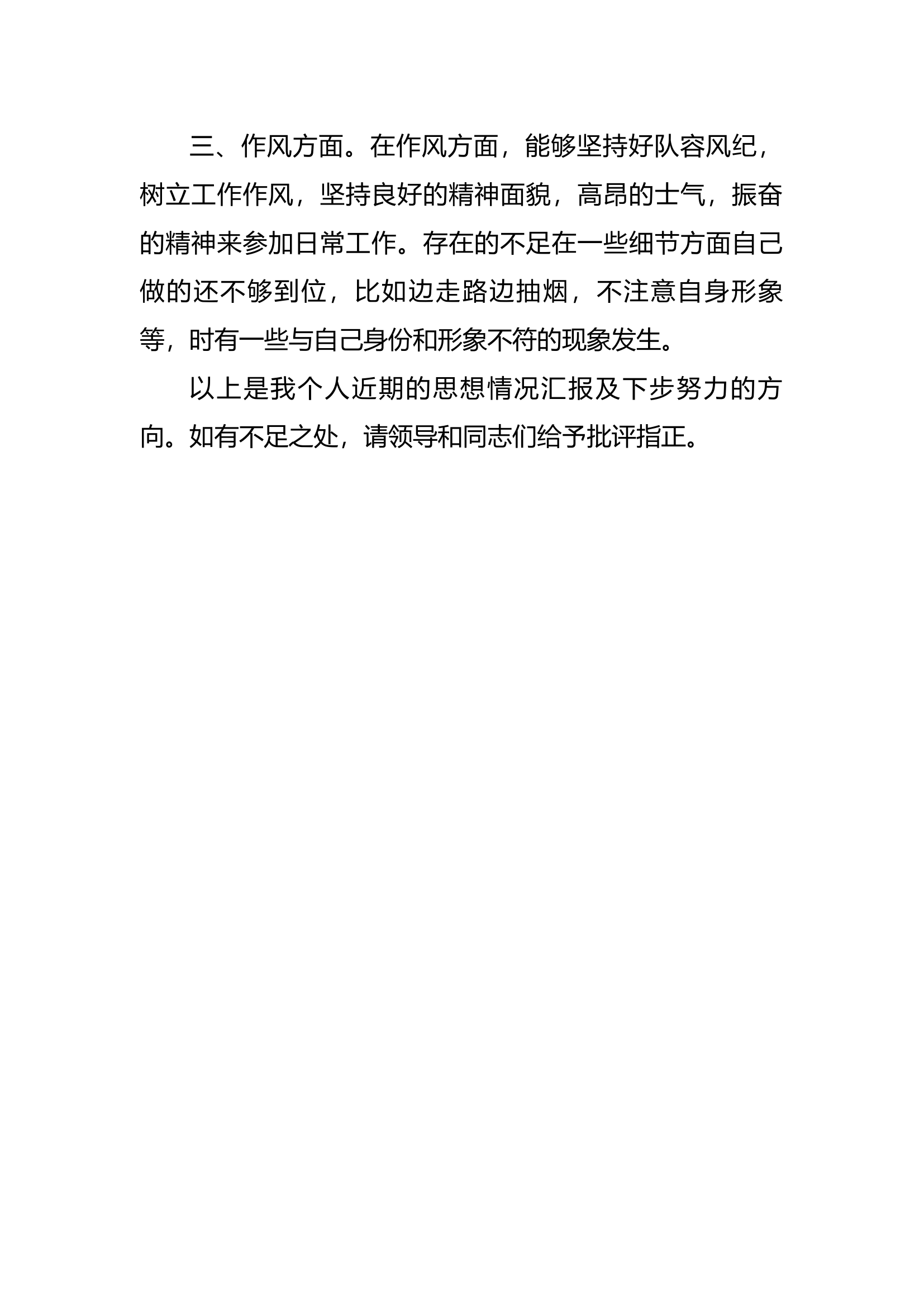 三、作风方面。在作风方面，能够坚持好队容风纪，树立工作作风，坚持良好的精神面貌，高昂的士气，振奋的精神来参加日常工作。存在的不足在一些细节方面自己做的还不够到位，比如边走路边抽烟，不注意自身形象等，时有一些与自己身份和形象不符的现象发生。

以上是我个人近期的思想情况汇报及下步努力的方向。如有不足之处，请领导和同志们给予批评指正。